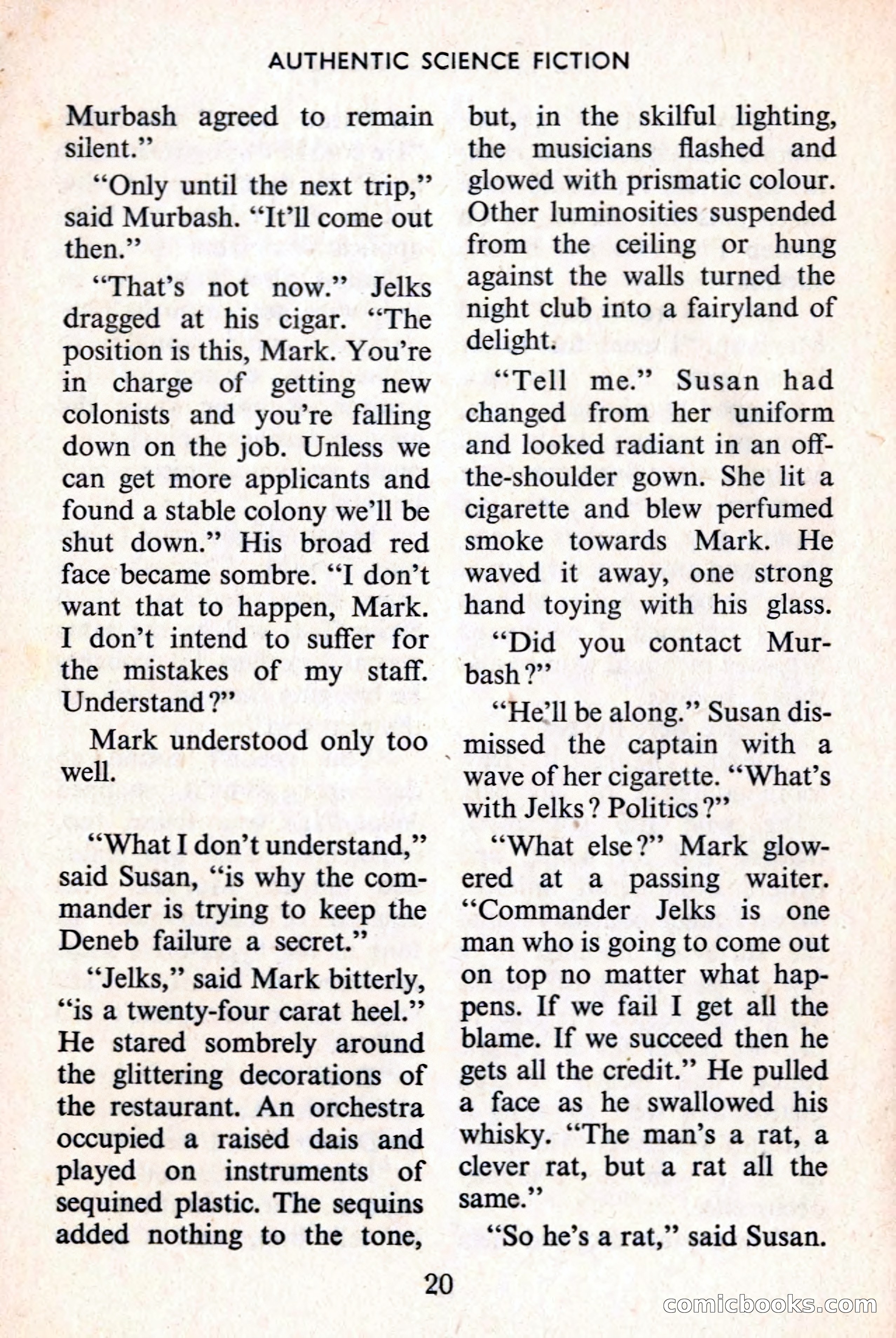 AUTHENTIC SCIENCE FICTION

Murbash agreed to remain silent."

"Only until the next trip," said Murbash. "It'll come out then."

"That's not now." Jelks dragged at his cigar. "The position is this, Mark. You're in charge of getting new colonists and you're falling down on the job. Unless we can get more applicants and found a stable colony we'll be shut down." His broad red face became sombre. "I don't want that to happen, Mark. I don't intend to suffer for the mistakes of my staff. Understand?"

Mark understood only too well.

"What I don't understand," said Susan, "is why the commander is trying to keep the Deneb failure a secret."

"Jelks," said Mark bitterly, "is a twenty-four carat heel." He stared sombrely around the glittering decorations of the restaurant. An orchestra occupied a raised dais and played on instruments of sequined plastic. The sequins added nothing to the tone, but, in the skilful lighting, the musicians flashed and glowed with prismatic colour. Other luminosities suspended from the ceiling or hung against the walls turned the night club into a fairyland of delight.

"Tell me." Susan had changed from her uniform and looked radiant in an off-the-shoulder gown. She lit a cigarette and blew perfumed smoke towards Mark. He waved it away, one strong hand toying with his glass.

"Did you contact Murbash?"

"He'll be along." Susan dismissed the captain with a wave of her cigarette. "What's with Jelks? Politics?"

"What else?" Mark glowered at a passing waiter. "Commander Jelks is one man who is going to come out on top no matter what happens. If we fail I get all the blame. If we succeed then he gets all the credit." He pulled a face as he swallowed his whisky. "The man's a rat, a clever rat, but a rat all the same."

"So he's a rat," said Susan.

20

comicbooks.com